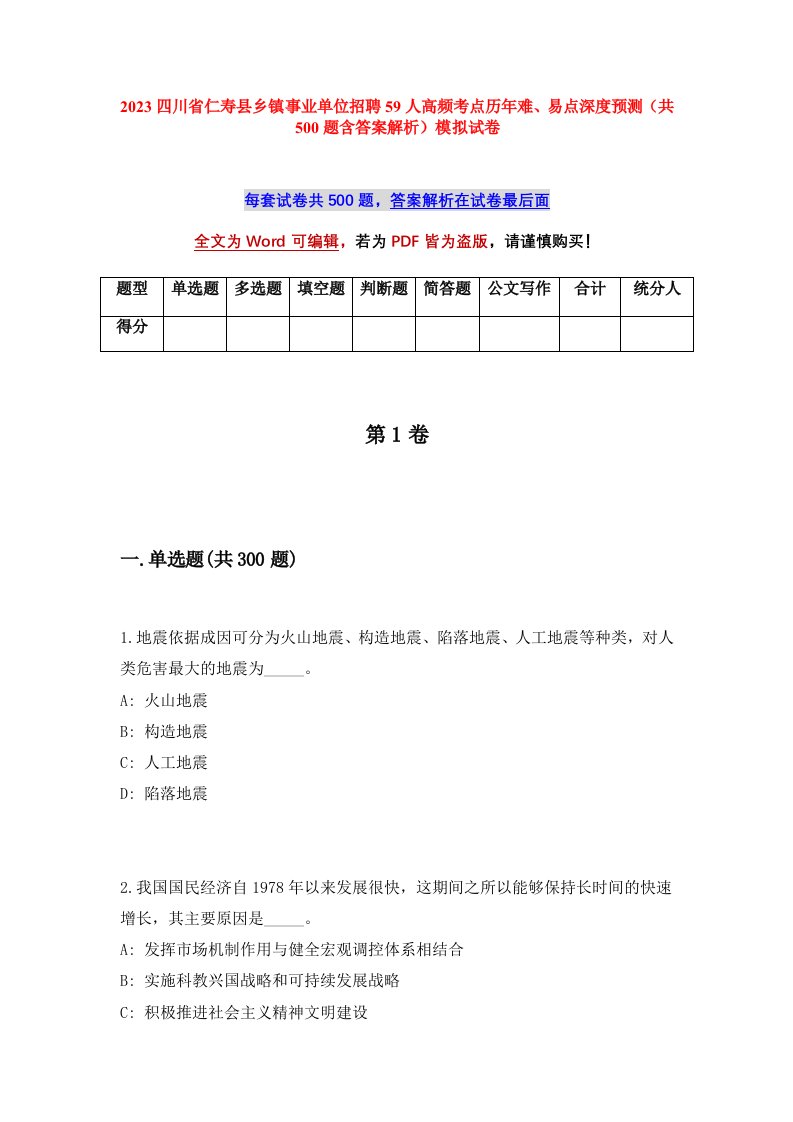 2023 四川省仁寿县乡镇事业单位招聘 59 人高频考点历年难、易点深度预测（共 500 题含答案解析）模拟试卷

每套试卷共 500 题，答案解析在试卷最后面

全文为 Word 可编辑，若为 PDF 皆为盗版，请谨慎购买！

| 题型 | 单选题 | 多选题 | 填空题 | 判断题 | 简答题 | 公文写作 | 合计 | 统分人 |
|---|---|---|---|---|---|---|---|---|
| 得分 | | | | | | | | |

第 1 卷

一.单选题(共 300 题)

1.地震依据成因可分为火山地震、构造地震、陷落地震、人工地震等种类，对人类危害最大的地震为_____。
A: 火山地震
B: 构造地震
C: 人工地震
D: 陷落地震

2.我国国民经济自 1978 年以来发展很快，这期间之所以能够保持长时间的快速增长，其主要原因是_____。
A: 发挥市场机制作用与健全宏观调控体系相结合
B: 实施科教兴国战略和可持续发展战略
C: 积极推进社会主义精神文明建设